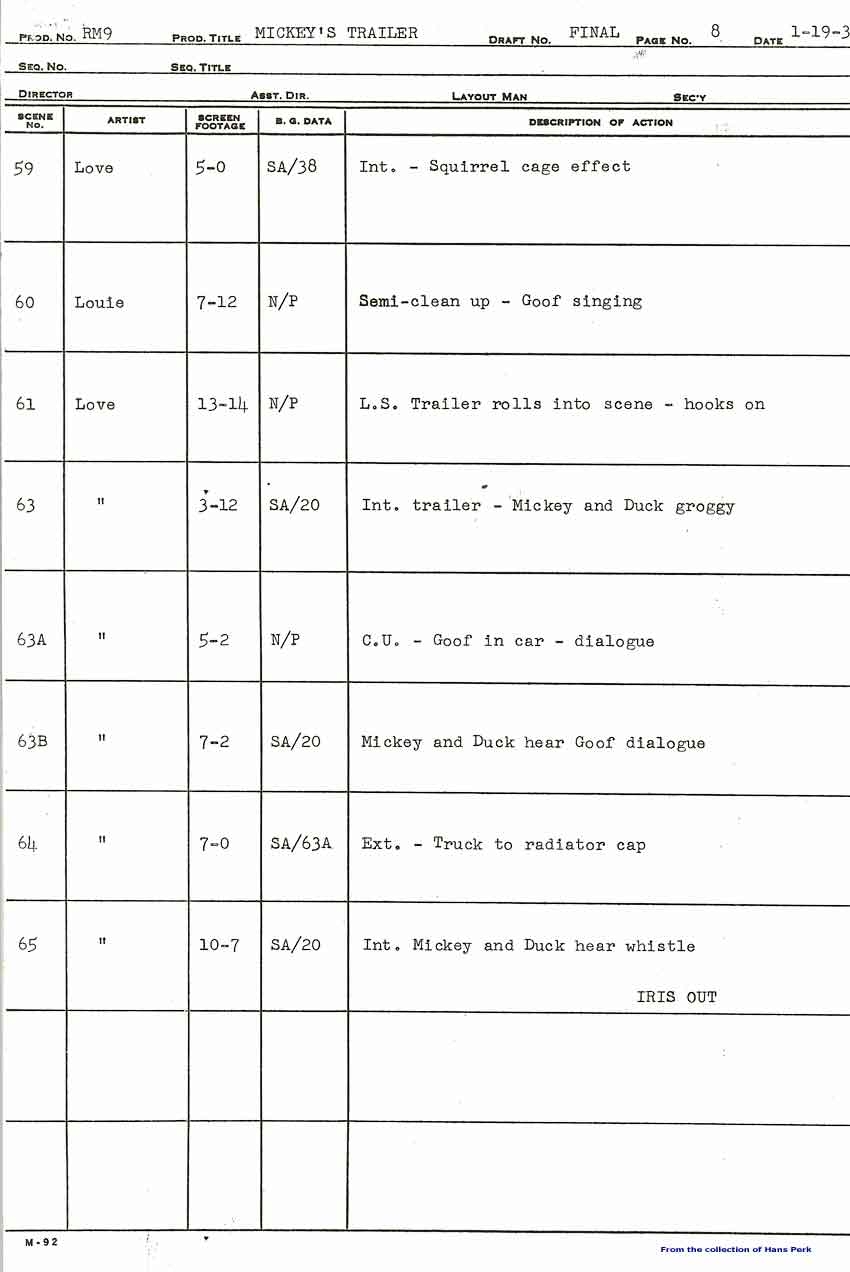 PROD. NO. RM9 PROD. TITLE MICKEY'S TRAILER DRAFT NO. FINAL PAGE NO. 8 DATE 1-19-3

SEQ. NO. SEQ. TITLE

DIRECTOR ASST. DIR. LAYOUT MAN SEC'Y

| SCENE NO. | ARTIST | SCREEN FOOTAGE | B. G. DATA | DESCRIPTION OF ACTION |
|---|---|---|---|---|
| 59 | Love | 5-0 | SA/38 | Int. - Squirrel cage effect |
| 60 | Louie | 7-12 | N/P | Semi-clean up - Goof singing |
| 61 | Love | 13-14 | N/P | L.S. Trailer rolls into scene - hooks on |
| 63 | " | 3-12 | SA/20 | Int. trailer - Mickey and Duck groggy |
| 63A | " | 5-2 | N/P | C.U. - Goof in car - dialogue |
| 63B | " | 7-2 | SA/20 | Mickey and Duck hear Goof dialogue |
| 64 | " | 7-0 | SA/63A | Ext. - Truck to radiator cap |
| 65 | " | 10-7 | SA/20 | Int. Mickey and Duck hear whistle IRIS OUT |
| | | | | |
| | | | | |

M-92

From the collection of Hans Perk